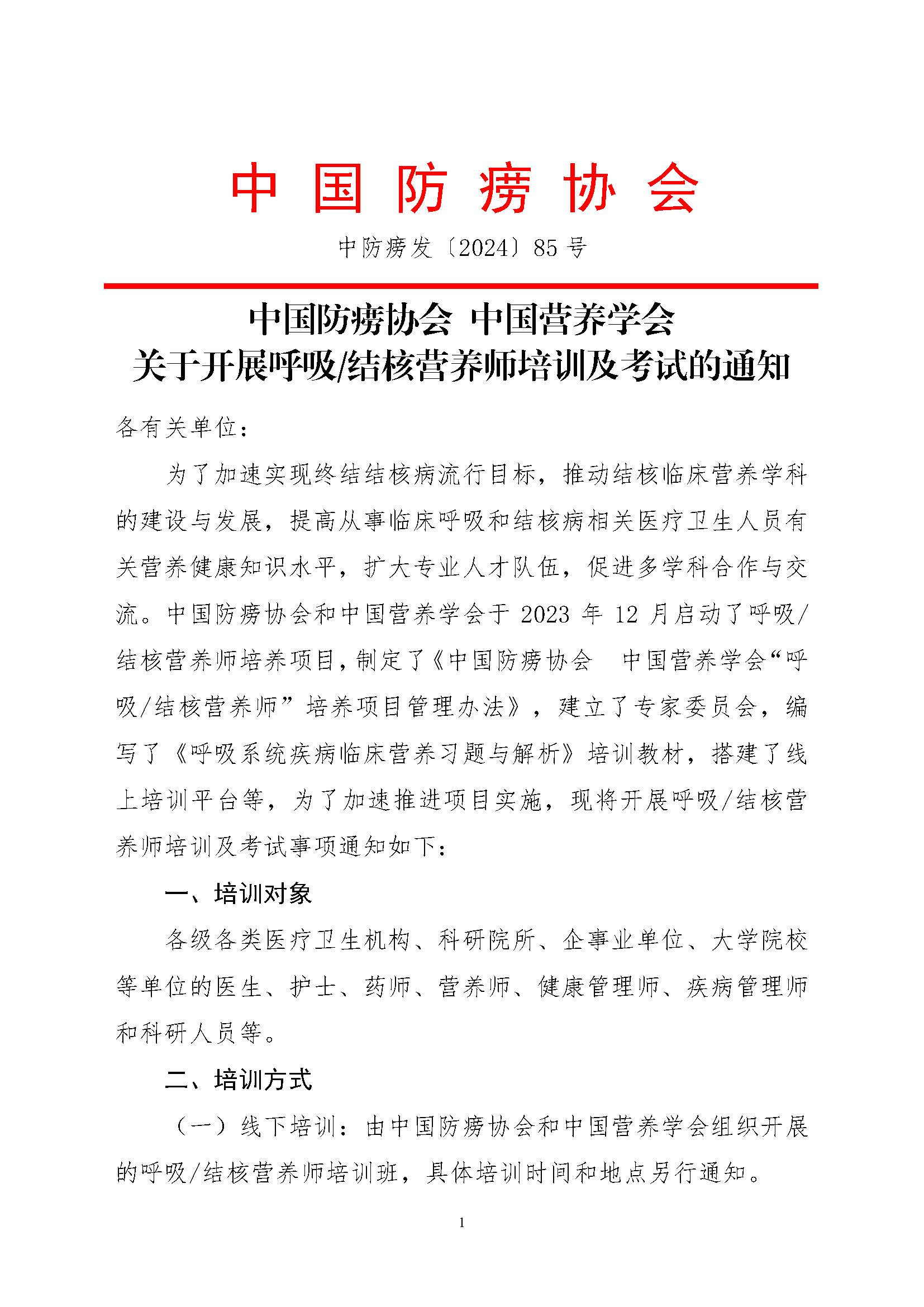 中国防痨协会

中防痨发〔2024〕85号

中国防痨协会 中国营养学会
关于开展呼吸/结核营养师培训及考试的通知

各有关单位：

为了加速实现终结结核病流行目标，推动结核临床营养学科的建设与发展，提高从事临床呼吸和结核病相关医疗卫生人员有关营养健康知识水平，扩大专业人才队伍，促进多学科合作与交流。中国防痨协会和中国营养学会于2023年12月启动了呼吸/结核营养师培养项目，制定了《中国防痨协会 中国营养学会“呼吸/结核营养师”培养项目管理办法》，建立了专家委员会，编写了《呼吸系统疾病临床营养习题与解析》培训教材，搭建了线上培训平台等，为了加速推进项目实施，现将开展呼吸/结核营养师培训及考试事项通知如下：

一、培训对象

各级各类医疗卫生机构、科研院所、企事业单位、大学院校等单位的医生、护士、药师、营养师、健康管理师、疾病管理师和科研人员等。

二、培训方式

（一）线下培训：由中国防痨协会和中国营养学会组织开展的呼吸/结核营养师培训班，具体培训时间和地点另行通知。

1